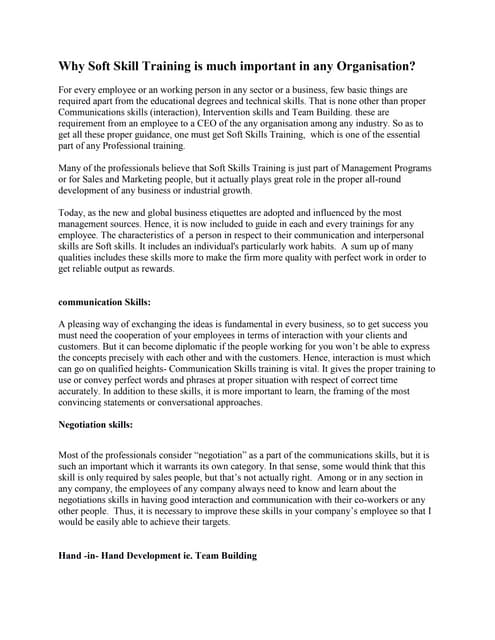 Why Soft Skill Training is much important in any Organisation?

For every employee or an working person in any sector or a business, few basic things are required apart from the educational degrees and technical skills. That is none other than proper Communications skills (interaction), Intervention skills and Team Building. these are requirement from an employee to a CEO of the any organisation among any industry. So as to get all these proper guidance, one must get Soft Skills Training, which is one of the essential part of any Professional training.

Many of the professionals believe that Soft Skills Training is just part of Management Programs or for Sales and Marketing people, but it actually plays great role in the proper all-round development of any business or industrial growth.

Today, as the new and global business etiquettes are adopted and influenced by the most management sources. Hence, it is now included to guide in each and every trainings for any employee. The characteristics of a person in respect to their communication and interpersonal skills are Soft skills. It includes an individual's particularly work habits. A sum up of many qualities includes these skills more to make the firm more quality with perfect work in order to get reliable output as rewards.

communication Skills:

A pleasing way of exchanging the ideas is fundamental in every business, so to get success you must need the cooperation of your employees in terms of interaction with your clients and customers. But it can become diplomatic if the people working for you won't be able to express the concepts precisely with each other and with the customers. Hence, interaction is must which can go on qualified heights- Communication Skills training is vital. It gives the proper training to use or convey perfect words and phrases at proper situation with respect of correct time accurately. In addition to these skills, it is more important to learn, the framing of the most convincing statements or conversational approaches.

Negotiation skills:

Most of the professionals consider "negotiation" as a part of the communications skills, but it is such an important which it warrants its own category. In that sense, some would think that this skill is only required by sales people, but that's not actually right. Among or in any section in any company, the employees of any company always need to know and learn about the negotiations skills in having good interaction and communication with their co-workers or any other people. Thus, it is necessary to improve these skills in your company's employee so that I would be easily able to achieve their targets.

Hand -in- Hand Development ie. Team Building